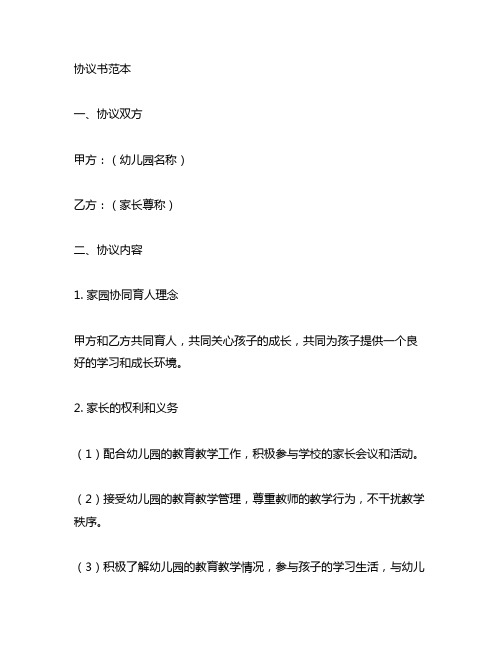 协议书范本

一、协议双方

甲方：（幼儿园名称）

乙方：（家长尊称）

二、协议内容

1. 家园协同育人理念

甲方和乙方共同育人，共同关心孩子的成长，共同为孩子提供一个良好的学习和成长环境。

2. 家长的权利和义务

（1）配合幼儿园的教育教学工作，积极参与学校的家长会议和活动。

（2）接受幼儿园的教育教学管理，尊重教师的教学行为，不干扰教学秩序。

（3）积极了解幼儿园的教育教学情况，参与孩子的学习生活，与幼儿